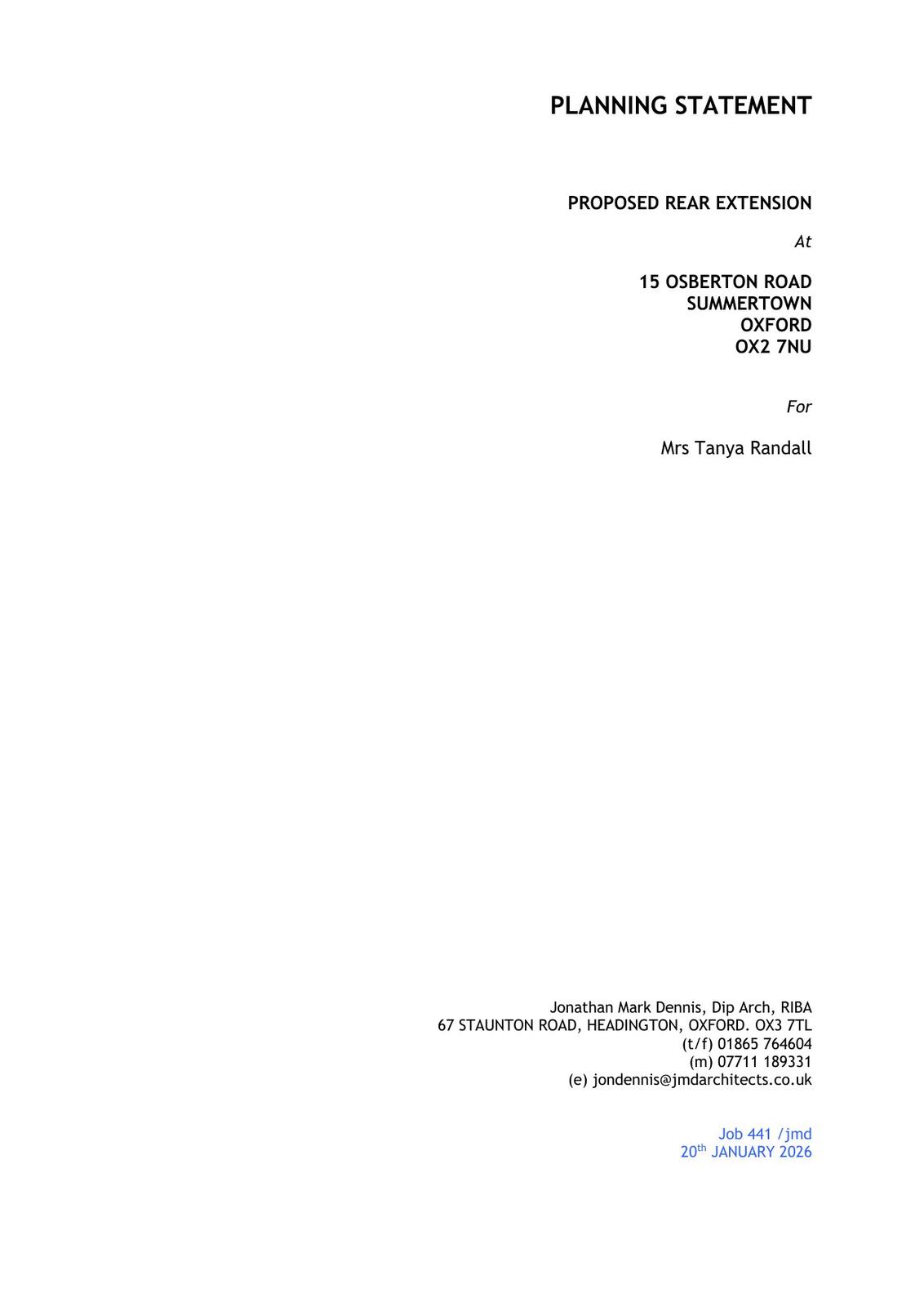 PLANNING STATEMENT

PROPOSED REAR EXTENSION

At

15 OSBERTON ROAD
SUMMERTOWN
OXFORD
OX2 7NU

For

Mrs Tanya Randall

Jonathan Mark Dennis, Dip Arch, RIBA
67 STAUNTON ROAD, HEADINGTON, OXFORD. OX3 7TL
(t/f) 01865 764604
(m) 07711 189331
(e) jondennis@jmdarchitects.co.uk

Job 441 /jmd
20th JANUARY 2026